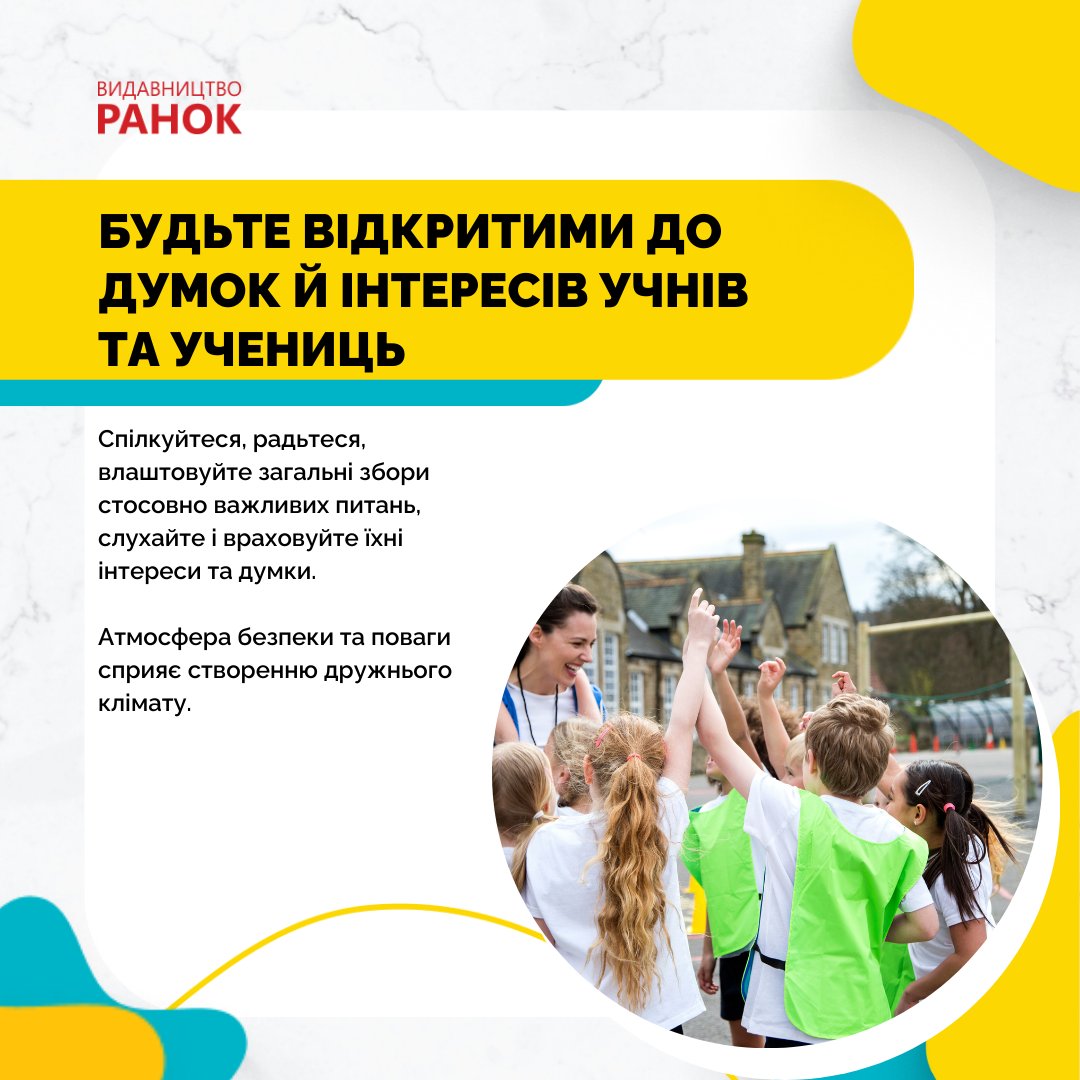 ВИДАВНИЦТВО
РАНОК

БУДЬТЕ ВІДКРИТИМИ ДО ДУМОК Й ІНТЕРЕСІВ УЧНІВ ТА УЧЕНИЦЬ

Спілкуйтеся, радьтеся, влаштовуйте загальні збори стосовно важливих питань, слухайте і враховуйте їхні інтереси та думки.

Атмосфера безпеки та поваги сприяє створенню дружнього клімату.